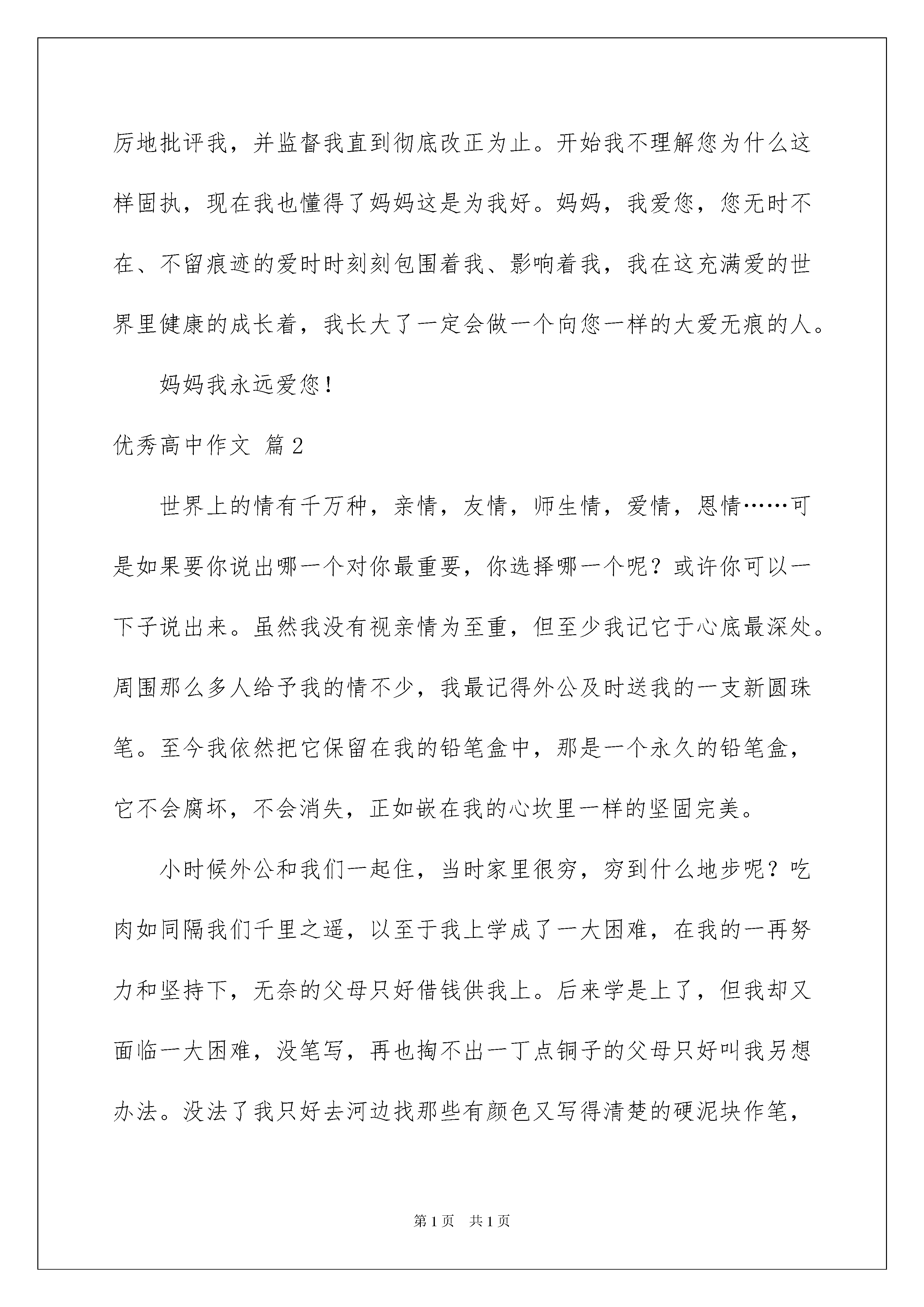 厉地批评我，并监督我直到彻底改正为止。开始我不理解您为什么这样固执，现在我也懂得了妈妈这是为我好。妈妈，我爱您，您无时不在、不留痕迹的爱时时刻刻包围着我、影响着我，我在这充满爱的世界里健康的成长着，我长大了一定会做一个向您一样的大爱无痕的人。

妈妈我永远爱您！

优秀高中作文 篇2

世界上的情有千万种，亲情，友情，师生情，爱情，恩情……可是如果要你说出哪一个对你最重要，你选择哪一个呢？或许你可以一下子说出来。虽然我没有视亲情为至重，但至少我记它于心底最深处。周围那么多人给予我的情不少，我最记得外公及时送我的一支新圆珠笔。至今我依然把它保留在我的铅笔盒中，那是一个永久的铅笔盒，它不会腐坏，不会消失，正如嵌在我的心坎里一样的坚固完美。

小时候外公和我们一起住，当时家里很穷，穷到什么地步呢？吃肉如同隔我们千里之遥，以至于我上学成了一大困难，在我的一再努力和坚持下，无奈的父母只好借钱供我上。后来学是上了，但我却又面临一大困难，没笔写，再也掏不出一丁点铜子的父母只好叫我另想办法。没法了我只好去河边找那些有颜色又写得清楚的硬泥块作笔，

第1页 共1页